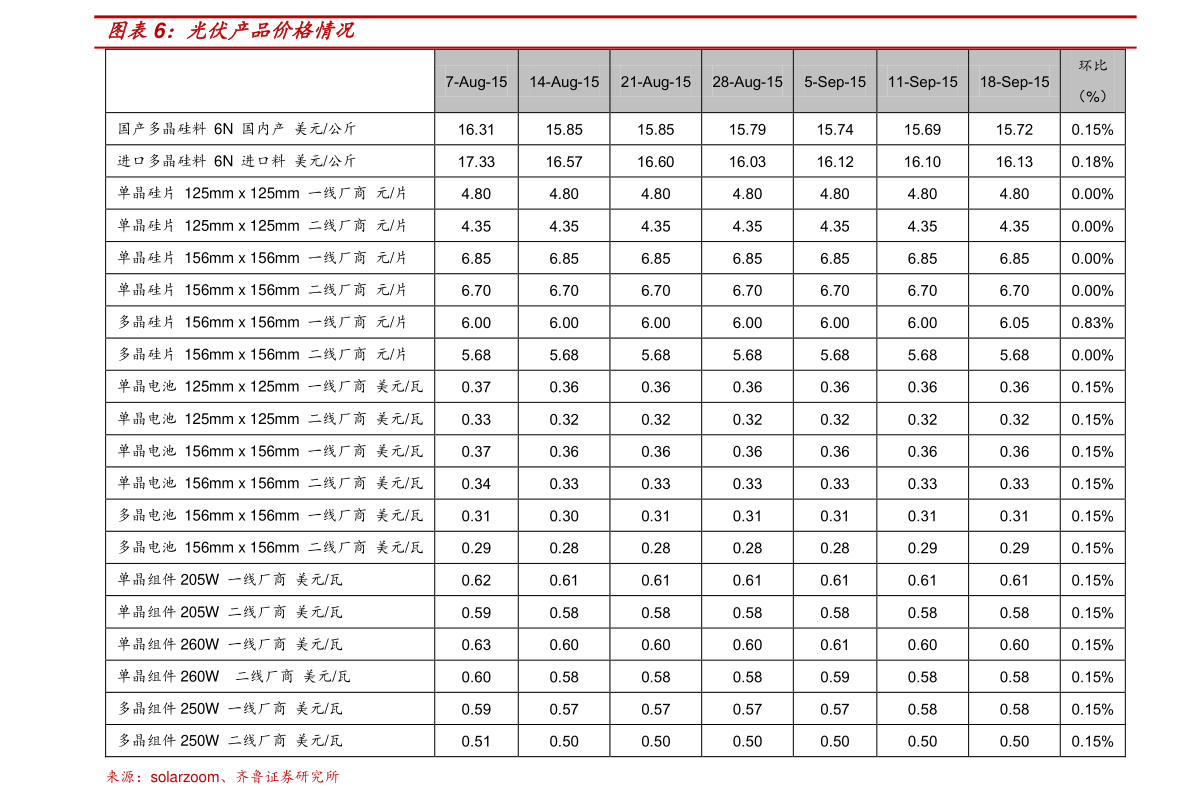 图表 6：光伏产品价格情况

| | 7-Aug-15 | 14-Aug-15 | 21-Aug-15 | 28-Aug-15 | 5-Sep-15 | 11-Sep-15 | 18-Sep-15 | 环比（%） |
|---|---|---|---|---|---|---|---|---|
| 国产多晶硅料 6N 国内产 美元/公斤 | 16.31 | 15.85 | 15.85 | 15.79 | 15.74 | 15.69 | 15.72 | 0.15% |
| 进口多晶硅料 6N 进口料 美元/公斤 | 17.33 | 16.57 | 16.60 | 16.03 | 16.12 | 16.10 | 16.13 | 0.18% |
| 单晶硅片 125mm x 125mm 一线厂商 元/片 | 4.80 | 4.80 | 4.80 | 4.80 | 4.80 | 4.80 | 4.80 | 0.00% |
| 单晶硅片 125mm x 125mm 二线厂商 元/片 | 4.35 | 4.35 | 4.35 | 4.35 | 4.35 | 4.35 | 4.35 | 0.00% |
| 单晶硅片 156mm x 156mm 一线厂商 元/片 | 6.85 | 6.85 | 6.85 | 6.85 | 6.85 | 6.85 | 6.85 | 0.00% |
| 单晶硅片 156mm x 156mm 二线厂商 元/片 | 6.70 | 6.70 | 6.70 | 6.70 | 6.70 | 6.70 | 6.70 | 0.00% |
| 多晶硅片 156mm x 156mm 一线厂商 元/片 | 6.00 | 6.00 | 6.00 | 6.00 | 6.00 | 6.00 | 6.05 | 0.83% |
| 多晶硅片 156mm x 156mm 二线厂商 元/片 | 5.68 | 5.68 | 5.68 | 5.68 | 5.68 | 5.68 | 5.68 | 0.00% |
| 单晶电池 125mm x 125mm 一线厂商 美元/瓦 | 0.37 | 0.36 | 0.36 | 0.36 | 0.36 | 0.36 | 0.36 | 0.15% |
| 单晶电池 125mm x 125mm 二线厂商 美元/瓦 | 0.33 | 0.32 | 0.32 | 0.32 | 0.32 | 0.32 | 0.32 | 0.15% |
| 单晶电池 156mm x 156mm 一线厂商 美元/瓦 | 0.37 | 0.36 | 0.36 | 0.36 | 0.36 | 0.36 | 0.36 | 0.15% |
| 单晶电池 156mm x 156mm 二线厂商 美元/瓦 | 0.34 | 0.33 | 0.33 | 0.33 | 0.33 | 0.33 | 0.33 | 0.15% |
| 多晶电池 156mm x 156mm 一线厂商 美元/瓦 | 0.31 | 0.30 | 0.31 | 0.31 | 0.31 | 0.31 | 0.31 | 0.15% |
| 多晶电池 156mm x 156mm 二线厂商 美元/瓦 | 0.29 | 0.28 | 0.28 | 0.28 | 0.28 | 0.29 | 0.29 | 0.15% |
| 单晶组件 205W 一线厂商 美元/瓦 | 0.62 | 0.61 | 0.61 | 0.61 | 0.61 | 0.61 | 0.61 | 0.15% |
| 单晶组件 205W 二线厂商 美元/瓦 | 0.59 | 0.58 | 0.58 | 0.58 | 0.58 | 0.58 | 0.58 | 0.15% |
| 单晶组件 260W 一线厂商 美元/瓦 | 0.63 | 0.60 | 0.60 | 0.60 | 0.61 | 0.60 | 0.60 | 0.15% |
| 单晶组件 260W 二线厂商 美元/瓦 | 0.60 | 0.58 | 0.58 | 0.58 | 0.59 | 0.58 | 0.58 | 0.15% |
| 多晶组件 250W 一线厂商 美元/瓦 | 0.59 | 0.57 | 0.57 | 0.57 | 0.57 | 0.58 | 0.58 | 0.15% |
| 多晶组件 250W 二线厂商 美元/瓦 | 0.51 | 0.50 | 0.50 | 0.50 | 0.50 | 0.50 | 0.50 | 0.15% |

来源：solarzoom、齐鲁证券研究所